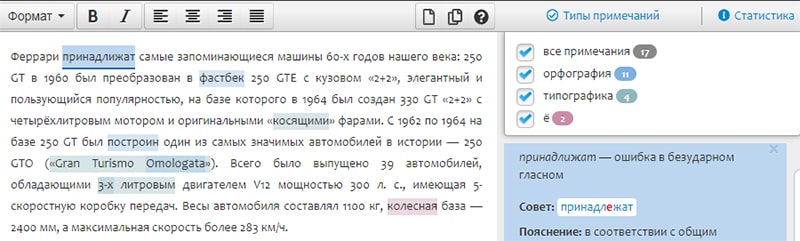 Формат B I

Типы примечаний Статистика

Феррари принадлижат самые запоминающиеся машины 60-х годов нашего века: 250 GT в 1960 был преобразован в фастбек 250 GTE с кузовом «2+2», элегантный и пользующийся популярностью, на базе которого в 1964 был создан 330 GT «2+2» с четырёхлитровым мотором и оригинальными «косящими» фарами. С 1962 по 1964 на базе 250 GT был построин один из самых значимых автомобилей в истории — 250 GTO («Gran Turismo Omologata»). Всего было выпущено 39 автомобилей, обладающими 3-х литровым двигателем V12 мощностью 300 л. с., имеющая 5-скоростную коробку передач. Весы автомобиля составлял 1100 кг, колесная база — 2400 мм, а максимальная скорость более 283 км/ч.

все примечания 17
орфография 11
типографика 4
ё 2

принадлижат — ошибка в безударном гласном

Совет: принадлежат

Пояснение: в соответствии с общим